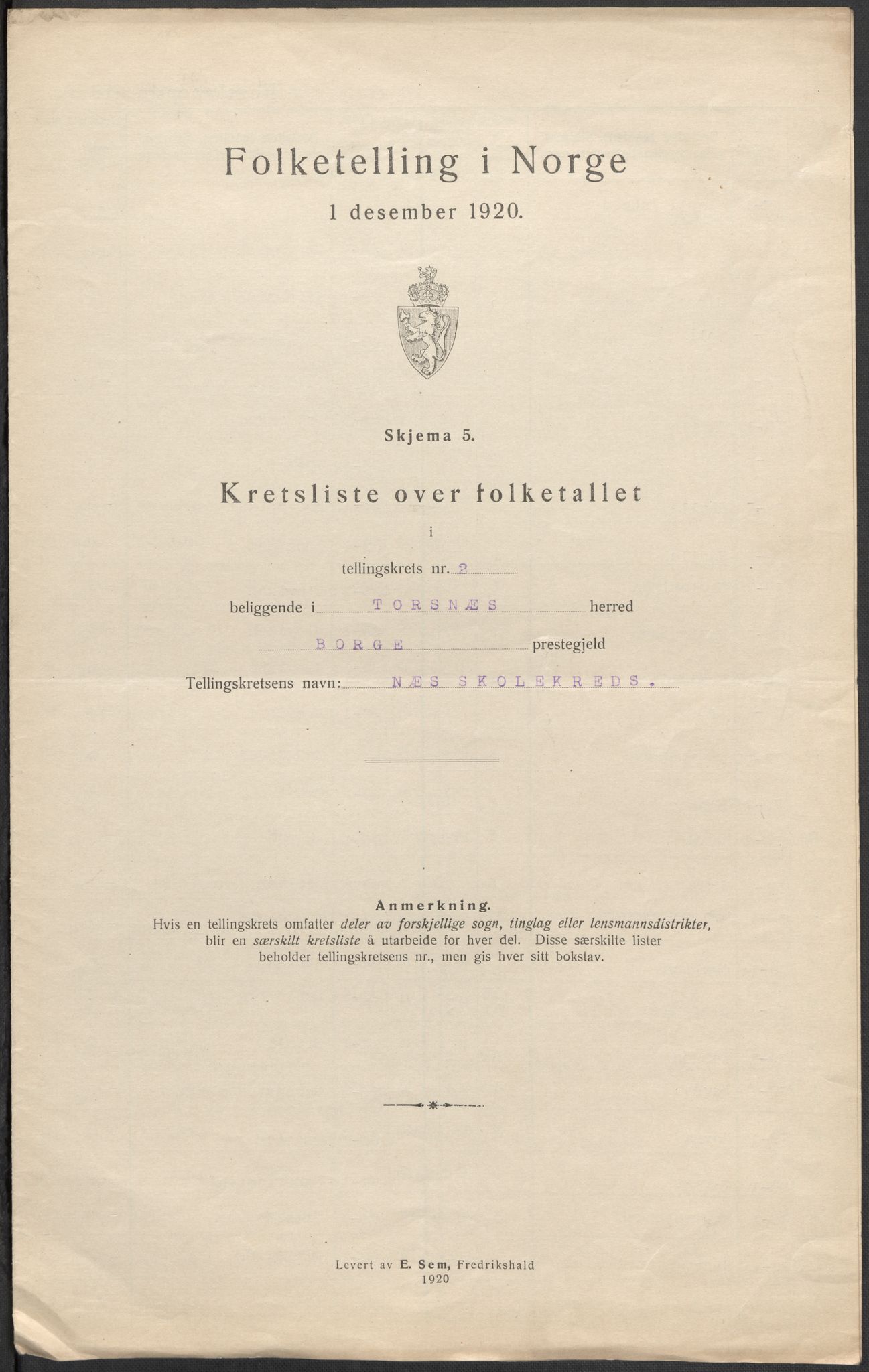 Folketelling i Norge

1 desember 1920.

Skjema 5.

Kretsliste over folketallet

i

tellingskrets nr. 2

beliggende i TORSNÆS herred

BORGE prestegjeld

Tellingskretsens navn: NÆS SKOLEKREDS.

Anmerkning.
Hvis en tellingskrets omfatter deler av forskjellige sogn, tinglag eller lensmannsdistrikter, blir en særskilt kretsliste å utarbeide for hver del. Disse særskilte lister beholder tellingskretsens nr., men gis hver sitt bokstav.

Levert av E. Sem, Fredrikshald
1920